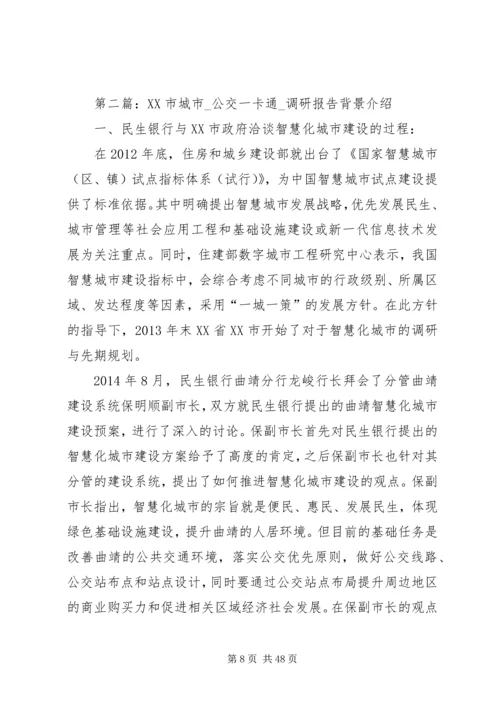 第二篇：XX 市城市_公交一卡通_调研报告背景介绍

一、民生银行与 XX 市政府洽谈智慧化城市建设的过程：

在 2012 年底，住房和城乡建设部就出台了《国家智慧城市（区、镇）试点指标体系（试行）》，为中国智慧城市试点建设提供了标准依据。其中明确提出智慧城市发展战略，优先发展民生、城市管理等社会应用工程和基础设施建设或新一代信息技术发展为关注重点。同时，住建部数字城市工程研究中心表示，我国智慧城市建设指标中，会综合考虑不同城市的行政级别、所属区域、发达程度等因素，采用“一城一策”的发展方针。在此方针的指导下，2013 年末 XX 省 XX 市开始了对于智慧化城市的调研与先期规划。

2014 年 8 月，民生银行曲靖分行龙峻行长拜会了分管曲靖建设系统保明顺副市长，双方就民生银行提出的曲靖智慧化城市建设预案，进行了深入的讨论。保副市长首先对民生银行提出的智慧化城市建设方案给予了高度的肯定，之后保副市长也针对其分管的建设系统，提出了如何推进智慧化城市建设的观点。保副市长指出，智慧化城市的宗旨就是便民、惠民、发展民生，体现绿色基础设施建设，提升曲靖的人居环境。但目前的基础任务是改善曲靖的公共交通环境，落实公交优先原则，做好公交线路、公交站布点和站点设计，同时要通过公交站点布局提升周边地区的商业购买力和促进相关区域经济社会发展。在保副市长的观点

第 8 页 共 48 页